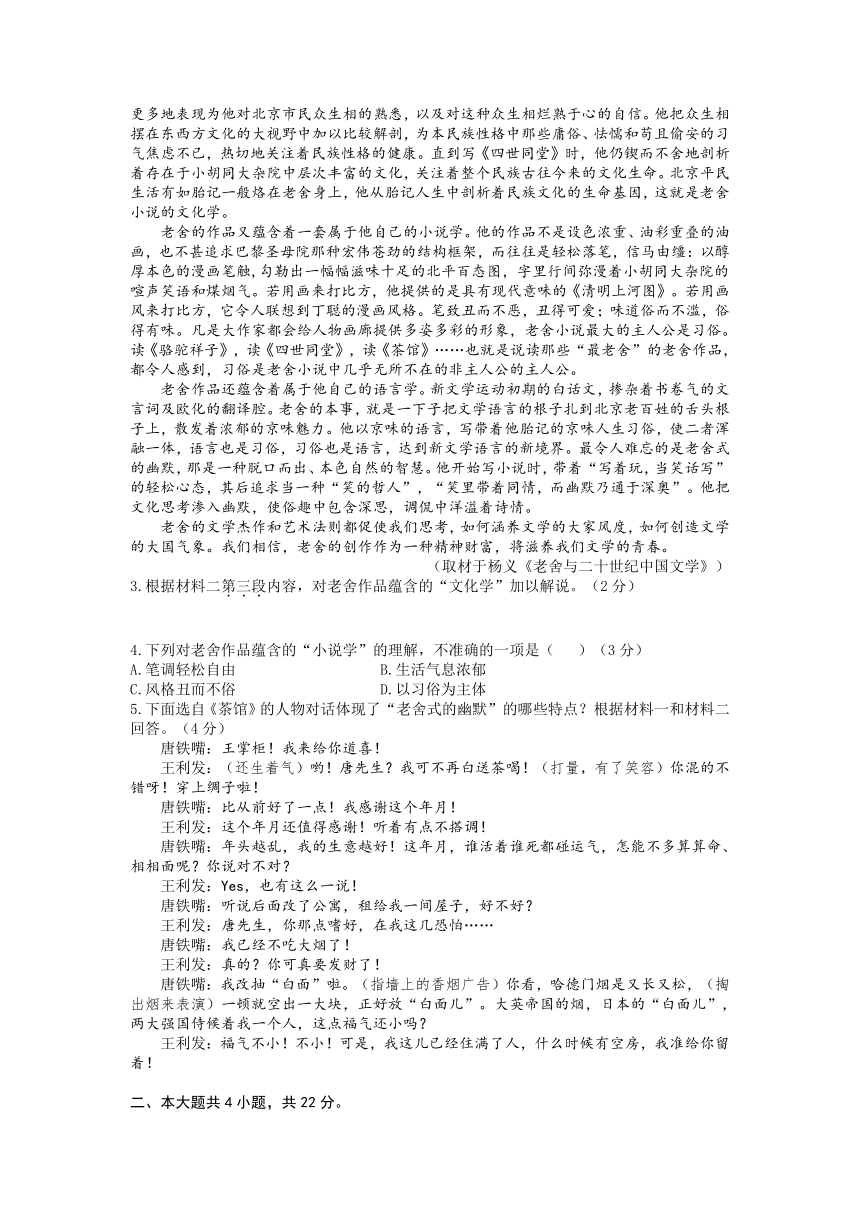 更多地表现为他对北京市民众生相的熟悉，以及对这种众生相烂熟于心的自信。他把众生相摆在东西方文化的大视野中加以比较解剖，为本民族性格中那些庸俗、怯懦和苟且偷安的习气焦虑不已，热切地关注着民族性格的健康。直到写《四世同堂》时，他仍锲而不舍地剖析着存在于小胡同大杂院中层次丰富的文化，关注着整个民族古往今来的文化生命。北京平民生活有如胎记一般烙在老舍身上，他从胎记人生中剖析着民族文化的生命基因，这就是老舍小说的文化学。

老舍的作品又蕴含着一套属于他自己的小说学。他的作品不是设色浓重、油彩重叠的油画，也不甚追求巴黎圣母院那种宏伟苍劲的结构框架，而往往是轻松落笔，信马由缰：以醇厚本色的漫画笔触，勾勒出一幅幅滋味十足的北平百态图，字里行间弥漫着小胡同大杂院的喧声笑语和煤烟气。若用画来打比方，他提供的是具有现代意味的《清明上河图》。若用画风来打比方，它令人联想到丁聪的漫画风格。笔致丑而不恶，丑得可爱；味道俗而不滥，俗得有味。凡是大作家都会给人物画廊提供多姿多彩的形象，老舍小说最大的主人公是习俗。读《骆驼祥子》，读《四世同堂》，读《茶馆》……也就是说读那些“最老舍”的老舍作品，都令人感到，习俗是老舍小说中几乎无所不在的非主人公的主人公。

老舍作品还蕴含着属于他自己的语言学。新文学运动初期的白话文，掺杂着书卷气的文言词及欧化的翻译腔。老舍的本事，就是一下子把文学语言的根子扎到北京老百姓的舌头根子上，散发着浓郁的京味魅力。他以京味的语言，写带着他胎记的京味人生习俗，使二者浑融一体，语言也是习俗，习俗也是语言，达到新文学语言的新境界。最令人难忘的是老舍式的幽默，那是一种脱口而出、本色自然的智慧。他开始写小说时，带着“写着玩，当笑话写”的轻松心态，其后追求当一种“笑的哲人”，“笑里带着同情，而幽默乃通于深奥”。他把文化思考渗入幽默，使俗趣中包含深思，调侃中洋溢着诗情。

老舍的文学杰作和艺术法则都促使我们思考，如何涵养文学的大家风度，如何创造文学的大国气象。我们相信，老舍的创作作为一种精神财富，将滋养我们文学的青春。

（取材于杨义《老舍与二十世纪中国文学》）

3.根据材料二第三段内容，对老舍作品蕴含的“文化学”加以解说。（2分）

4.下列对老舍作品蕴含的“小说学”的理解，不准确的一项是（　　）（3分）
A.笔调轻松自由　　B.生活气息浓郁
C.风格丑而不俗　　D.以习俗为主体

5.下面选自《茶馆》的人物对话体现了“老舍式的幽默”的哪些特点？根据材料一和材料二回答。（4分）

唐铁嘴：王掌柜！我来给你道喜！

王利发：（还生着气）哟！唐先生？我可不再白送茶喝！（打量，有了笑容）你混的不错呀！穿上绸子啦！

唐铁嘴：比从前好了一点！我感谢这个年月！

王利发：这个年月还值得感谢！听着有点不搭调！

唐铁嘴：年头越乱，我的生意越好！这年月，谁活着谁死都碰运气，怎能不多算算命、相相面呢？你说对不对？

王利发：Yes，也有这么一说！

唐铁嘴：听说后面改了公寓，租给我一间屋子，好不好？

王利发：唐先生，你那点嗜好，在我这儿恐怕……

唐铁嘴：我已经不吃大烟了！

王利发：真的？你可真要发财了！

唐铁嘴：我改抽“白面”啦。（指墙上的香烟广告）你看，哈德门烟是又长又松，（掏出烟来表演）一顿就空出一大块，正好放“白面儿”。大英帝国的烟，日本的“白面儿”，两大强国侍候着我一个人，这点福气还小吗？

王利发：福气不小！不小！可是，我这儿已经住满了人，什么时候有空房，我准给你留着！

二、本大题共4小题，共22分。